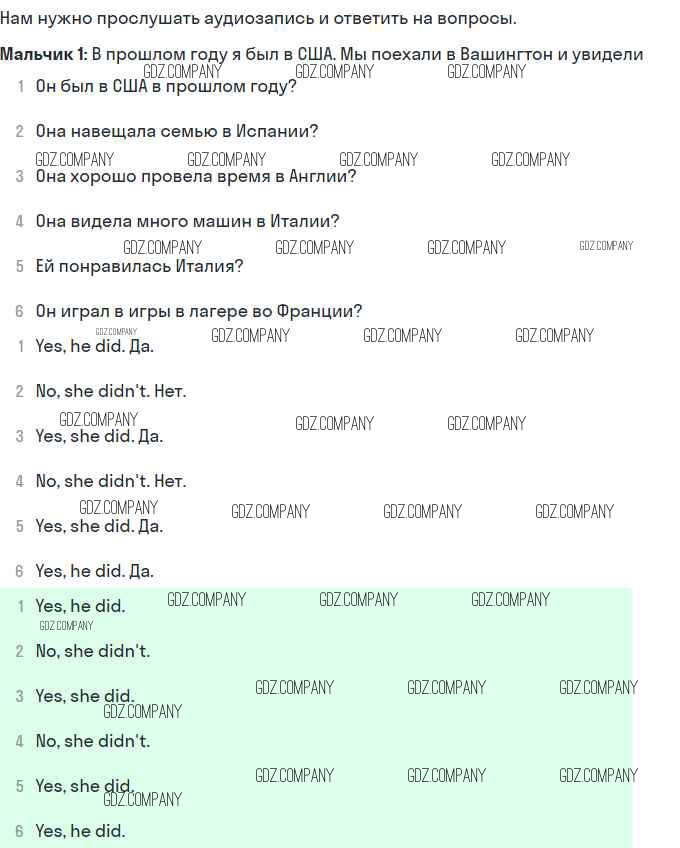 Нам нужно прослушать аудиозапись и ответить на вопросы.

**Мальчик 1:** В прошлом году я был в США. Мы поехали в Вашингтон и увидели

GDZ.COMPANY GDZ.COMPANY GDZ.COMPANY

1 Он был в США в прошлом году?

2 Она навещала семью в Испании?

GDZ.COMPANY GDZ.COMPANY GDZ.COMPANY GDZ.COMPANY

3 Она хорошо провела время в Англии?

4 Она видела много машин в Италии?

GDZ.COMPANY GDZ.COMPANY GDZ.COMPANY GDZ.COMPANY

5 Ей понравилась Италия?

6 Он играл в игры в лагере во Франции?

GDZ.COMPANY GDZ.COMPANY GDZ.COMPANY GDZ.COMPANY

1 Yes, he did. Да.

2 No, she didn't. Нет.

GDZ.COMPANY GDZ.COMPANY GDZ.COMPANY

3 Yes, she did. Да.

4 No, she didn't. Нет.

GDZ.COMPANY GDZ.COMPANY GDZ.COMPANY GDZ.COMPANY

5 Yes, she did. Да.

6 Yes, he did. Да.

1 Yes, he did. GDZ.COMPANY GDZ.COMPANY GDZ.COMPANY

GDZ.COMPANY

2 No, she didn't.

3 Yes, she did. GDZ.COMPANY GDZ.COMPANY GDZ.COMPANY

GDZ.COMPANY

4 No, she didn't.

5 Yes, she did. GDZ.COMPANY GDZ.COMPANY GDZ.COMPANY

GDZ.COMPANY

6 Yes, he did.